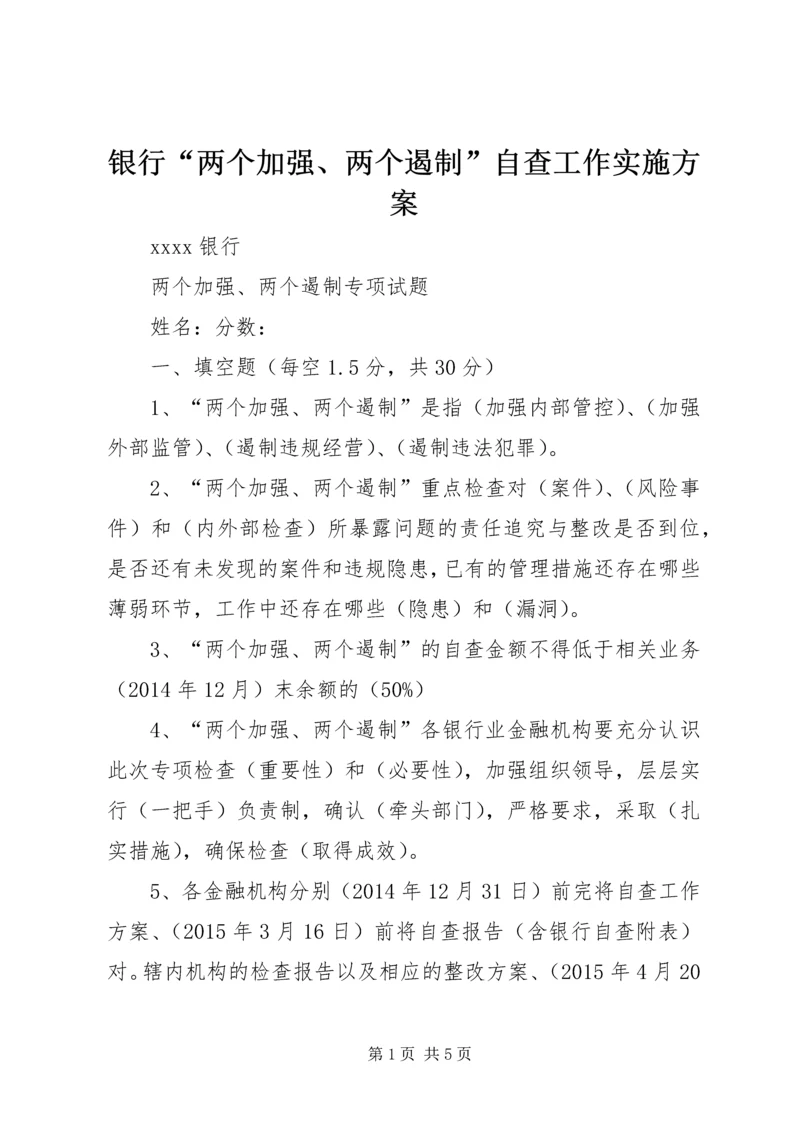 银行“两个加强、两个遏制”自查工作实施方案

xxxx 银行

两个加强、两个遏制专项试题

姓名：分数：

一、填空题（每空 1.5 分，共 30 分）

1、“两个加强、两个遏制”是指（加强内部管控）、（加强外部监管）、（遏制违规经营）、（遏制违法犯罪）。

2、“两个加强、两个遏制”重点检查对（案件）、（风险事件）和（内外部检查）所暴露问题的责任追究与整改是否到位，是否还有未发现的案件和违规隐患，已有的管理措施还存在哪些薄弱环节，工作中还存在哪些（隐患）和（漏洞）。

3、“两个加强、两个遏制”的自查金额不得低于相关业务（2014 年 12 月）末余额的（50%）

4、“两个加强、两个遏制”各银行业金融机构要充分认识此次专项检查（重要性）和（必要性），加强组织领导，层层实行（一把手）负责制，确认（牵头部门），严格要求，采取（扎实措施），确保检查（取得成效）。

5、各金融机构分别（2014 年 12 月 31 日）前完将自查工作方案、（2015 年 3 月 16 日）前将自查报告（含银行自查附表）对。辖内机构的检查报告以及相应的整改方案、（2015 年 4 月 20

第 1 页 共 5 页